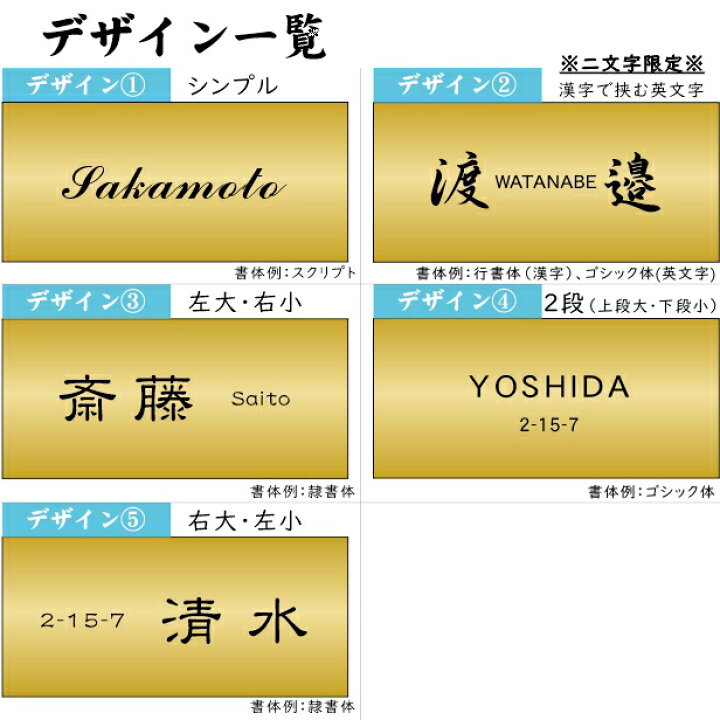 デザイン一覧

デザイン① シンプル

Sakamoto

書体例:スクリプト

※二文字限定※

デザイン② 漢字で挟む英文字

渡 WATANABE 邉

書体例:行書体(漢字)、ゴシック体(英文字)

デザイン③ 左大・右小

斎藤 Saito

書体例:隷書体

デザイン④ 2段(上段大・下段小)

YOSHIDA
2-15-7

書体例:ゴシック体

デザイン⑤ 右大・左小

2-15-7 清水

書体例:隷書体